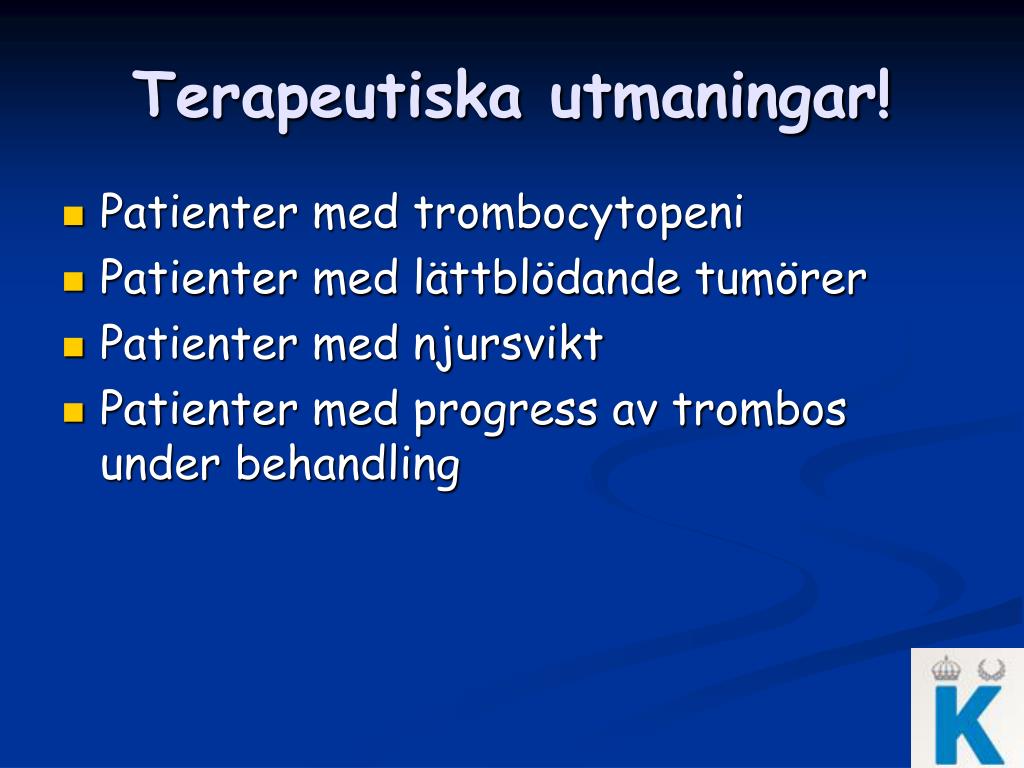 Terapeutiska utmaningar!

- Patienter med trombocytopeni
- Patienter med lättblödande tumörer
- Patienter med njursvikt
- Patienter med progress av trombos under behandling

K